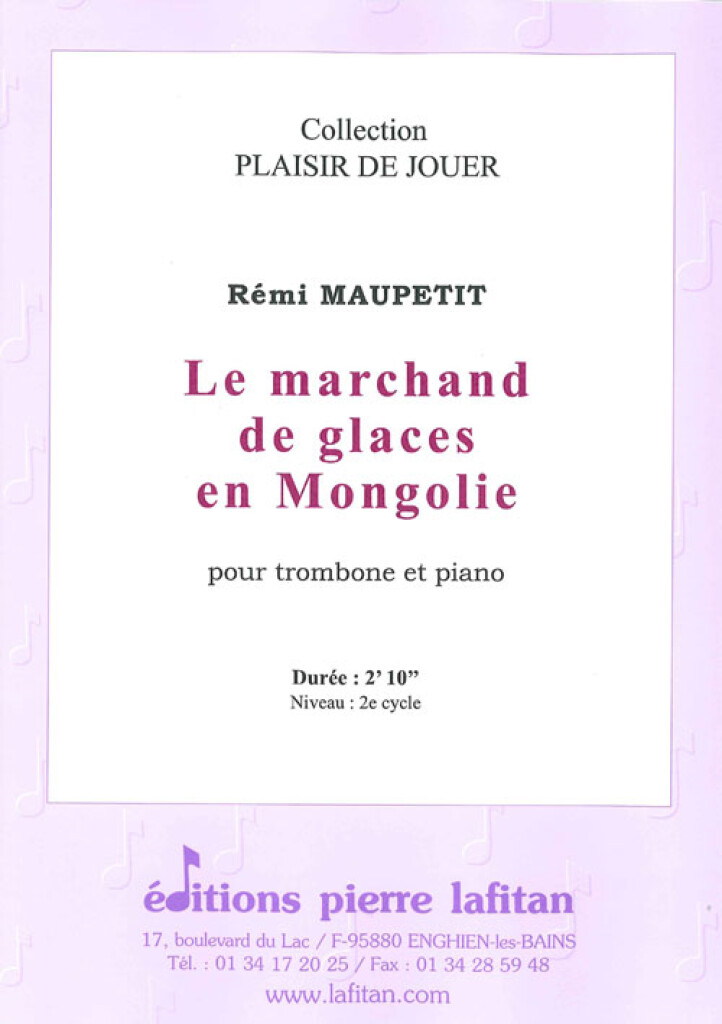 Collection
PLAISIR DE JOUER

Rémi MAUPETIT

Le marchand de glaces en Mongolie

pour trombone et piano

Durée : 2' 10"
Niveau : 2e cycle

éditions pierre lafitan

17, boulevard du Lac / F-95880 ENGHIEN-les-BAINS
Tél. : 01 34 17 20 25 / Fax : 01 34 28 59 48
www.lafitan.com